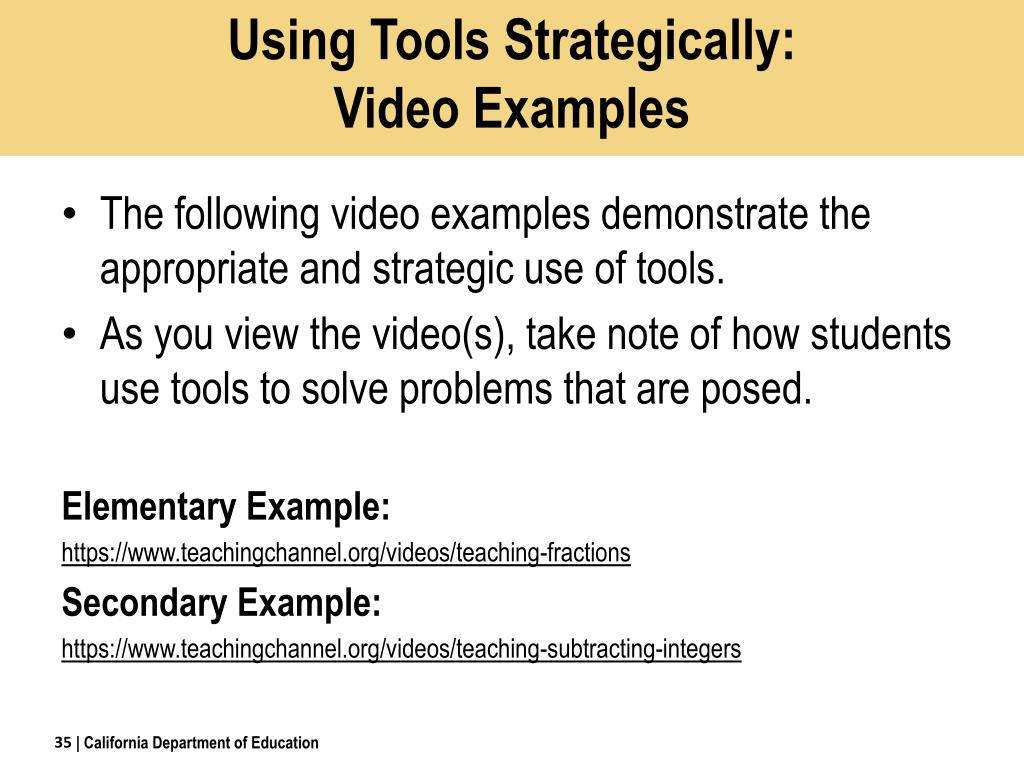 Using Tools Strategically:
Video Examples

• The following video examples demonstrate the appropriate and strategic use of tools.
• As you view the video(s), take note of how students use tools to solve problems that are posed.

Elementary Example:
https://www.teachingchannel.org/videos/teaching-fractions

Secondary Example:
https://www.teachingchannel.org/videos/teaching-subtracting-integers

35 | California Department of Education